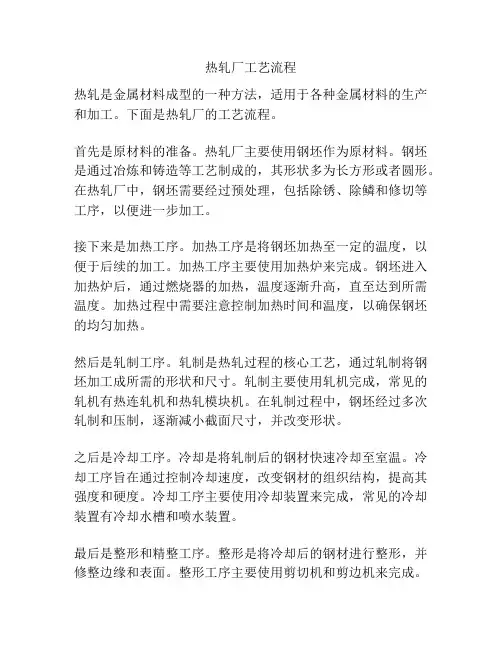 热轧厂工艺流程

热轧是金属材料成型的一种方法，适用于各种金属材料的生产和加工。下面是热轧厂的工艺流程。

首先是原材料的准备。热轧厂主要使用钢坯作为原材料。钢坯是通过冶炼和铸造等工艺制成的，其形状多为长方形或者圆形。在热轧厂中，钢坯需要经过预处理，包括除锈、除鳞和修切等工序，以便进一步加工。

接下来是加热工序。加热工序是将钢坯加热至一定的温度，以便于后续的加工。加热工序主要使用加热炉来完成。钢坯进入加热炉后，通过燃烧器的加热，温度逐渐升高，直至达到所需温度。加热过程中需要注意控制加热时间和温度，以确保钢坯的均匀加热。

然后是轧制工序。轧制是热轧过程的核心工艺，通过轧制将钢坯加工成所需的形状和尺寸。轧制主要使用轧机完成，常见的轧机有热连轧机和热轧模块机。在轧制过程中，钢坯经过多次轧制和压制，逐渐减小截面尺寸，并改变形状。

之后是冷却工序。冷却是将轧制后的钢材快速冷却至室温。冷却工序旨在通过控制冷却速度，改变钢材的组织结构，提高其强度和硬度。冷却工序主要使用冷却装置来完成，常见的冷却装置有冷却水槽和喷水装置。

最后是整形和精整工序。整形是将冷却后的钢材进行整形，并修整边缘和表面。整形工序主要使用剪切机和剪边机来完成。